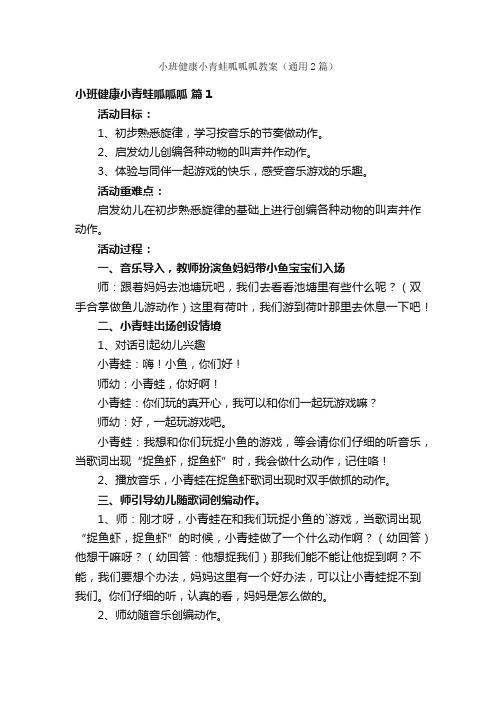 小班健康小青蛙呱呱呱教案（通用2篇）

小班健康小青蛙呱呱呱 篇1

活动目标：

1、初步熟悉旋律，学习按音乐的节奏做动作。

2、启发幼儿创编各种动物的叫声并作动作。

3、体验与同伴一起游戏的快乐，感受音乐游戏的乐趣。

活动重难点：

启发幼儿在初步熟悉旋律的基础上进行创编各种动物的叫声并作动作。

活动过程：

一、音乐导入，教师扮演鱼妈妈带小鱼宝宝们入场

师：跟着妈妈去池塘玩吧，我们去看看池塘里有些什么呢？（双手合掌做鱼儿游动作）这里有荷叶，我们游到荷叶那里去休息一下吧！

二、小青蛙出场创设情境

1、对话引起幼儿兴趣

小青蛙：嗨！小鱼，你们好！

师幼：小青蛙，你好啊！

小青蛙：你们玩的真开心，我可以和你们一起玩游戏嘛？

师幼：好，一起玩游戏吧。

小青蛙：我想和你们玩捉小鱼的游戏，等会请你们仔细的听音乐，当歌词出现“捉鱼虾，捉鱼虾”时，我会做什么动作，记住咯！

2、播放音乐，小青蛙在捉鱼虾歌词出现时双手做抓的动作。

三、师引导幼儿随歌词创编动作。

1、师：刚才呀，小青蛙在和我们玩捉小鱼的`游戏，当歌词出现“捉鱼虾，捉鱼虾”的时候，小青蛙做了一个什么动作啊？（幼回答）他想干嘛呀？（幼回答：他想捉我们）那我们能不能让他捉到啊？不能，我们要想个办法，妈妈这里有一个好办法，可以让小青蛙捉不到我们。你们仔细的听，认真的看，妈妈是怎么做的。

2、师幼随音乐创编动作。